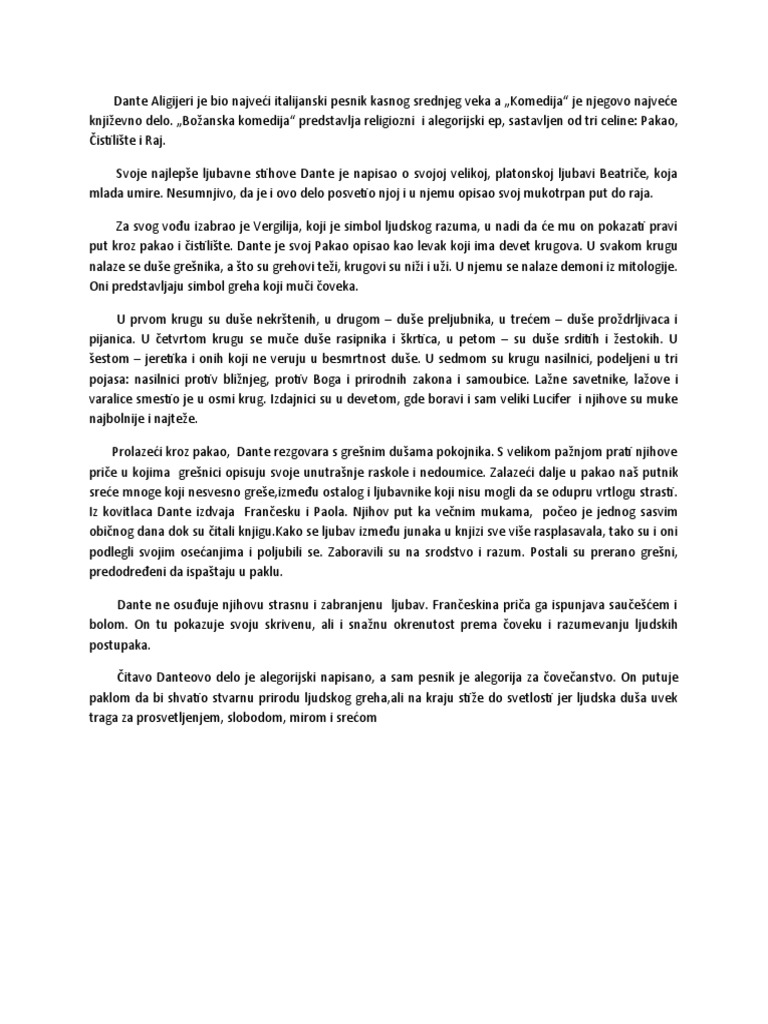 Dante Aligijeri je bio najveći italijanski pesnik kasnog srednjeg veka a „Komedija“ je njegovo najveće književno delo. „Božanska komedija“ predstavlja religiozni i alegorijski ep, sastavljen od tri celine: Pakao, Čistilište i Raj.

Svoje najlepše ljubavne stihove Dante je napisao o svojoj velikoj, platonskoj ljubavi Beatriče, koja mlada umire. Nesumnjivo, da je i ovo delo posvetio njoj i u njemu opisao svoj mukotrpan put do raja.

Za svog vođu izabrao je Vergilija, koji je simbol ljudskog razuma, u nadi da će mu on pokazati pravi put kroz pakao i čistilište. Dante je svoj Pakao opisao kao levak koji ima devet krugova. U svakom krugu nalaze se duše grešnika, a što su grehovi teži, krugovi su niži i uži. U njemu se nalaze demoni iz mitologije. Oni predstavljaju simbol greha koji muči čoveka.

U prvom krugu su duše nekrštenih, u drugom – duše preljubnika, u trećem – duše proždrljivaca i pijanica. U četvrtom krugu se muče duše rasipnika i škrtica, u petom – su duše srditih i žestokih. U šestom – jeretika i onih koji ne veruju u besmrtnost duše. U sedmom su krugu nasilnici, podeljeni u tri pojasa: nasilnici protiv bližnjeg, protiv Boga i prirodnih zakona i samoubice. Lažne savetnike, lažove i varalice smestio je u osmi krug. Izdajnici su u devetom, gde boravi i sam veliki Lucifer i njihove su muke najbolnije i najteže.

Prolazeći kroz pakao, Dante rezgovara s grešnim dušama pokojnika. S velikom pažnjom prati njihove priče u kojima grešnici opisuju svoje unutrašnje raskole i nedoumice. Zalazeći dalje u pakao naš putnik sreće mnoge koji nesvesno greše,između ostalog i ljubavnike koji nisu mogli da se odupru vrtlogu strasti. Iz kovitlaca Dante izdvaja Frančesku i Paola. Njihov put ka večnim mukama, počeo je jednog sasvim običnog dana dok su čitali knjigu.Kako se ljubav između junaka u knjizi sve više rasplasavala, tako su i oni podlegli svojim osećanjima i poljubili se. Zaboravili su na srodstvo i razum. Postali su prerano grešni, predodređeni da ispaštaju u paklu.

Dante ne osuđuje njihovu strasnu i zabranjenu ljubav. Frančeskina priča ga ispunjava saučešćem i bolom. On tu pokazuje svoju skrivenu, ali i snažnu okrenutost prema čoveku i razumevanju ljudskih postupaka.

Čitavo Danteovo delo je alegorijski napisano, a sam pesnik je alegorija za čovečanstvo. On putuje paklom da bi shvatio stvarnu prirodu ljudskog greha,ali na kraju stiže do svetlosti jer ljudska duša uvek traga za prosvetljenjem, slobodom, mirom i srećom